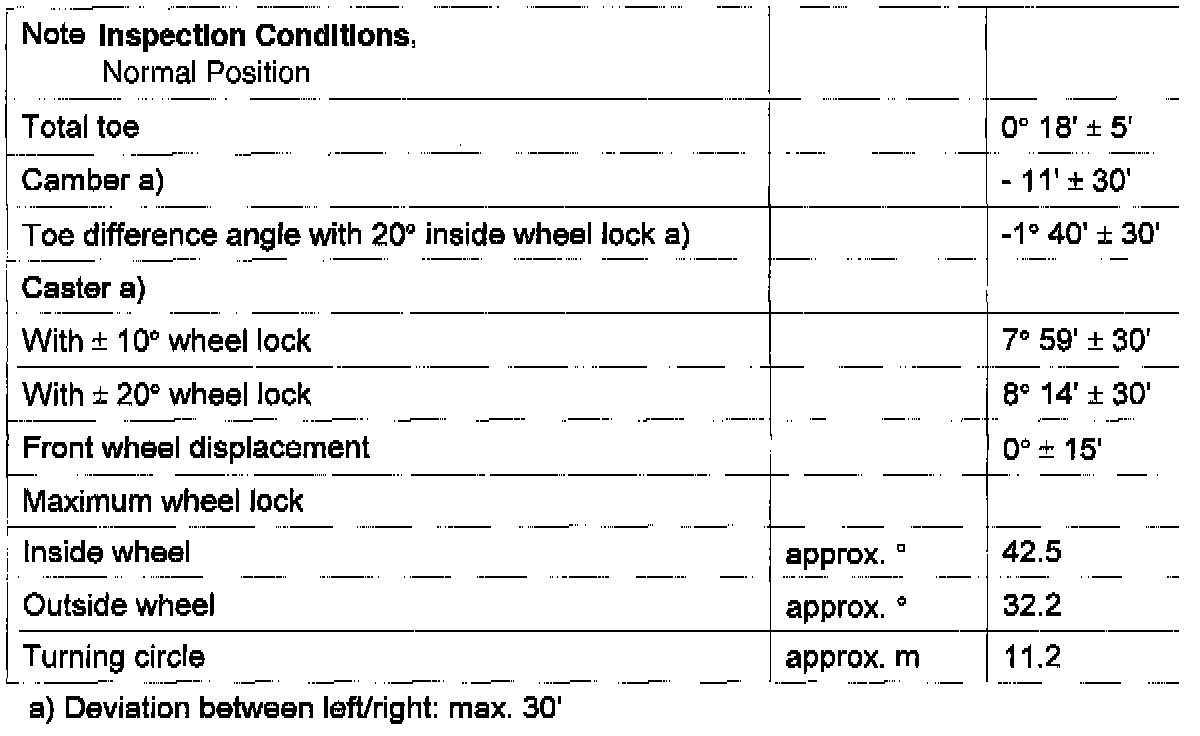 | Note Inspection Conditions, Normal Position | | |
|---|---|---|
| Total toe | | 0° 18' ± 5' |
| Camber a) | | - 11' ± 30' |
| Toe difference angle with 20° inside wheel lock a) | | -1° 40' ± 30' |
| Caster a) | | |
| With ± 10° wheel lock | | 7° 59' ± 30' |
| With ± 20° wheel lock | | 8° 14' ± 30' |
| Front wheel displacement | | 0° ± 15' |
| Maximum wheel lock | | |
| Inside wheel | approx. ° | 42.5 |
| Outside wheel | approx. ° | 32.2 |
| Turning circle | approx. m | 11.2 |

a) Deviation between left/right: max. 30'